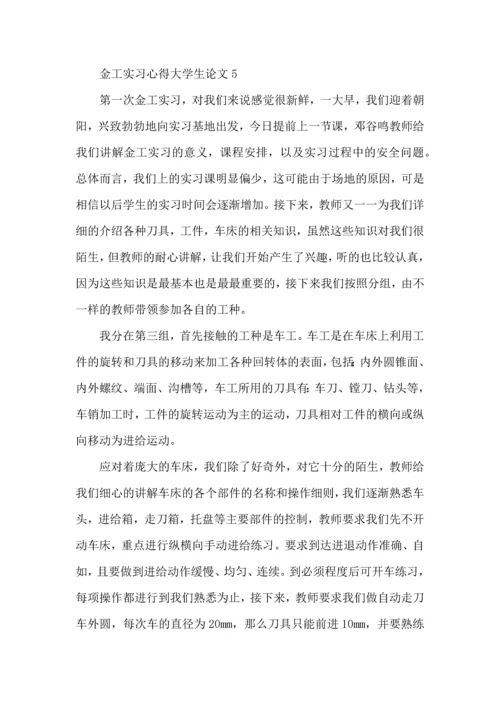 金工实习心得大学生论文 5

第一次金工实习，对我们来说感觉很新鲜，一大早，我们迎着朝阳，兴致勃勃地向实习基地出发，今日提前上一节课，邓谷鸣教师给我们讲解金工实习的意义，课程安排，以及实习过程中的安全问题。总体而言，我们上的实习课明显偏少，这可能由于场地的原因，可是相信以后学生的实习时间会逐渐增加。接下来，教师又一一为我们详细的介绍各种刀具，工件，车床的相关知识，虽然这些知识对我们很陌生，但教师的耐心讲解，让我们开始产生了兴趣，听的也比较认真，因为这些知识是最基本也是最最重要的，接下来我们按照分组，由不一样的教师带领参加各自的工种。

我分在第三组，首先接触的工种是车工。车工是在车床上利用工件的旋转和刀具的移动来加工各种回转体的表面，包括：内外圆锥面、内外螺纹、端面、沟槽等，车工所用的刀具有：车刀、镗刀、钻头等，车销加工时，工件的旋转运动为主的运动，刀具相对工件的横向或纵向移动为进给运动。

应对着庞大的车床，我们除了好奇外，对它十分的陌生，教师给我们细心的讲解车床的各个部件的名称和操作细则，我们逐渐熟悉车头，进给箱，走刀箱，托盘等主要部件的控制，教师要求我们先不开动车床，重点进行纵横向手动进给练习。要求到达进退动作准确、自如，且要做到进给动作缓慢、均匀、连续。到必须程度后可开车练习，每项操作都进行到我们熟悉为止，接下来，教师要求我们做自动走刀车外圆，每次车的直径为 20mm，那么刀具只能前进 10mm，并要熟练